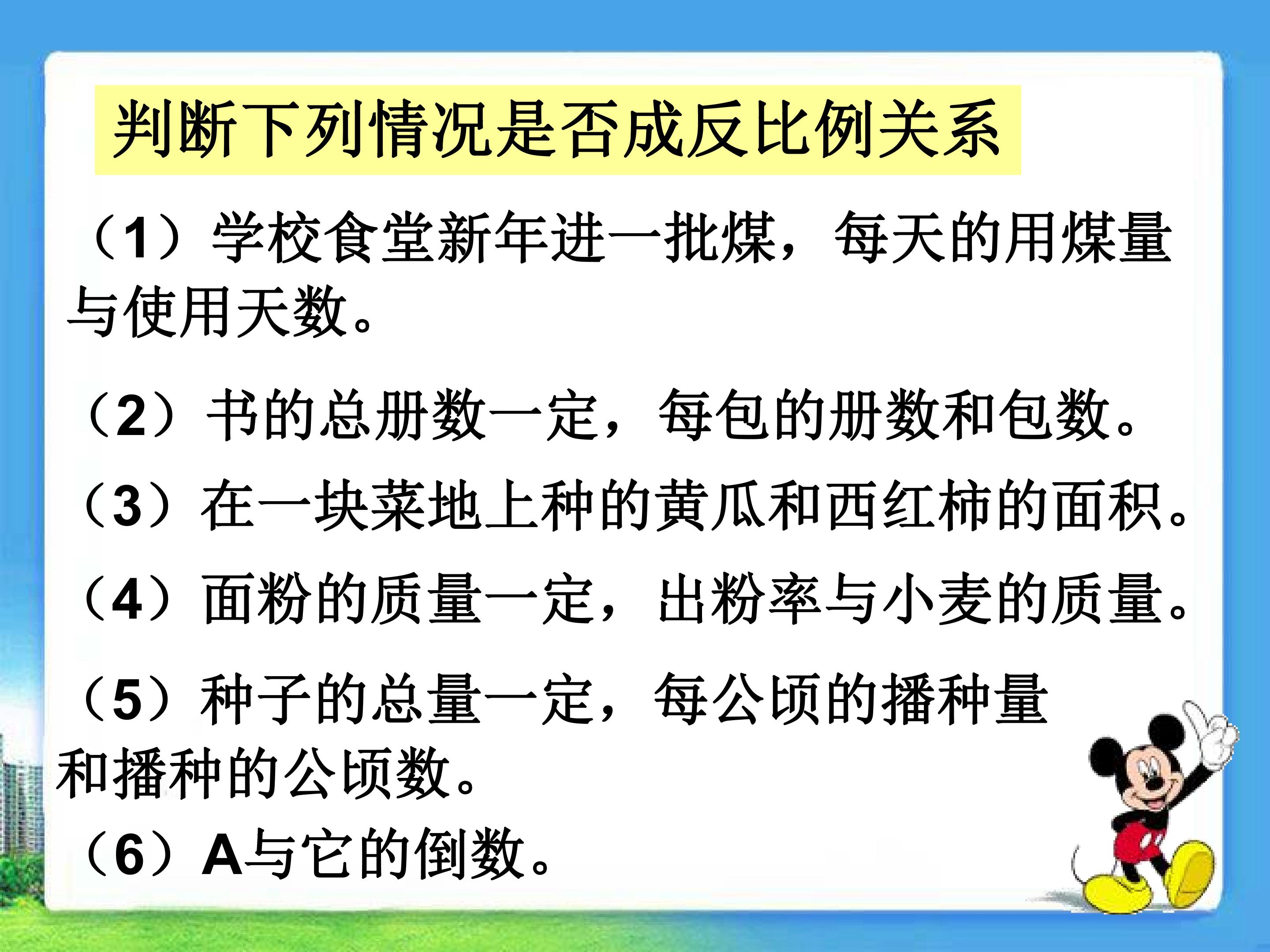 判断下列情况是否成反比例关系

（1）学校食堂新年进一批煤，每天的用煤量与使用天数。

（2）书的总册数一定，每包的册数和包数。

（3）在一块菜地上种的黄瓜和西红柿的面积。

（4）面粉的质量一定，出粉率与小麦的质量。

（5）种子的总量一定，每公顷的播种量和播种的公顷数。

（6）A与它的倒数。